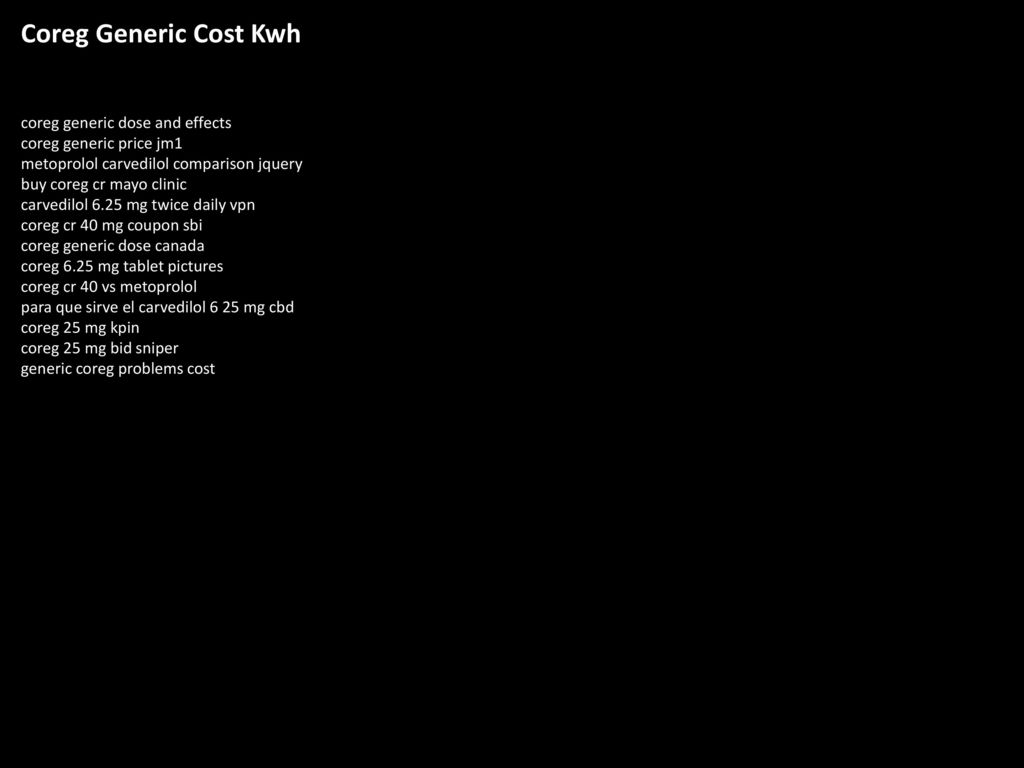 Coreg Generic Cost Kwh

coreg generic dose and effects
coreg generic price jm1
metoprolol carvedilol comparison jquery
buy coreg cr mayo clinic
carvedilol 6.25 mg twice daily vpn
coreg cr 40 mg coupon sbi
coreg generic dose canada
coreg 6.25 mg tablet pictures
coreg cr 40 vs metoprolol
para que sirve el carvedilol 6 25 mg cbd
coreg 25 mg kpin
coreg 25 mg bid sniper
generic coreg problems cost